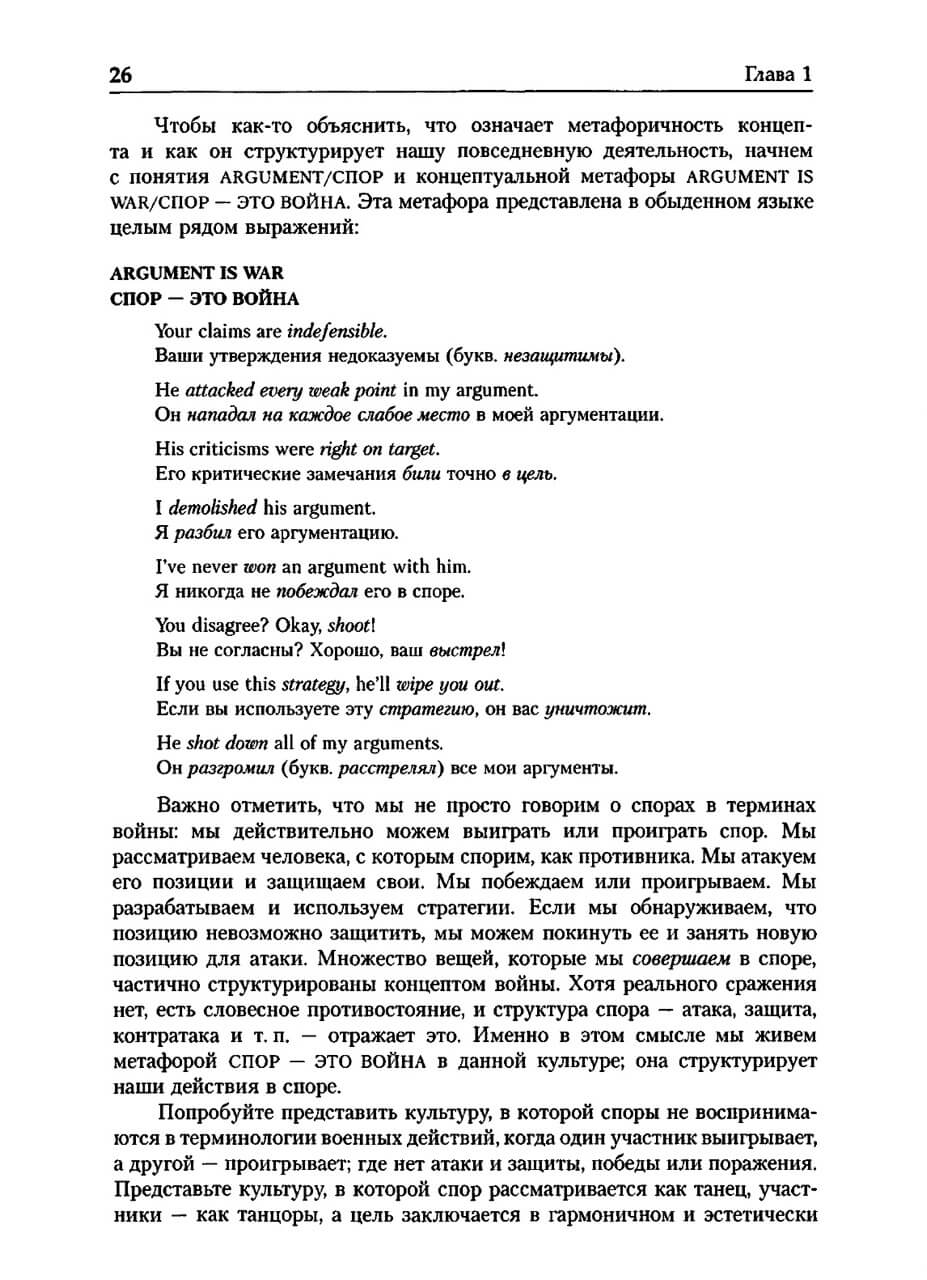 26 Глава 1

Чтобы как-то объяснить, что означает метафоричность концепта и как он структурирует нашу повседневную деятельность, начнем с понятия ARGUMENT/СПОР и концептуальной метафоры ARGUMENT IS WAR/СПОР — ЭТО ВОЙНА. Эта метафора представлена в обыденном языке целым рядом выражений:

ARGUMENT IS WAR
СПОР — ЭТО ВОЙНА

Your claims are indefensible.
Ваши утверждения недоказуемы (букв. незащитимы).

He attacked every weak point in my argument.
Он нападал на каждое слабое место в моей аргументации.

His criticisms were right on target.
Его критические замечания били точно в цель.

I demolished his argument.
Я разбил его аргументацию.

I've never won an argument with him.
Я никогда не побеждал его в споре.

You disagree? Okay, shoot!
Вы не согласны? Хорошо, ваш выстрел!

If you use this strategy, he'll wipe you out.
Если вы используете эту стратегию, он вас уничтожит.

He shot down all of my arguments.
Он разгромил (букв. расстрелял) все мои аргументы.

Важно отметить, что мы не просто говорим о спорах в терминах войны: мы действительно можем выиграть или проиграть спор. Мы рассматриваем человека, с которым спорим, как противника. Мы атакуем его позиции и защищаем свои. Мы побеждаем или проигрываем. Мы разрабатываем и используем стратегии. Если мы обнаруживаем, что позицию невозможно защитить, мы можем покинуть ее и занять новую позицию для атаки. Множество вещей, которые мы совершаем в споре, частично структурированы концептом войны. Хотя реального сражения нет, есть словесное противостояние, и структура спора — атака, защита, контратака и т. п. — отражает это. Именно в этом смысле мы живем метафорой СПОР — ЭТО ВОЙНА в данной культуре; она структурирует наши действия в споре.

Попробуйте представить культуру, в которой споры не воспринимаются в терминологии военных действий, когда один участник выигрывает, а другой — проигрывает; где нет атаки и защиты, победы или поражения. Представьте культуру, в которой спор рассматривается как танец, участники — как танцоры, а цель заключается в гармоничном и эстетически